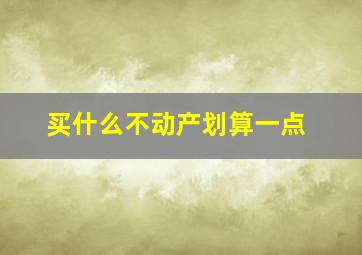 买什么不动产划算一点